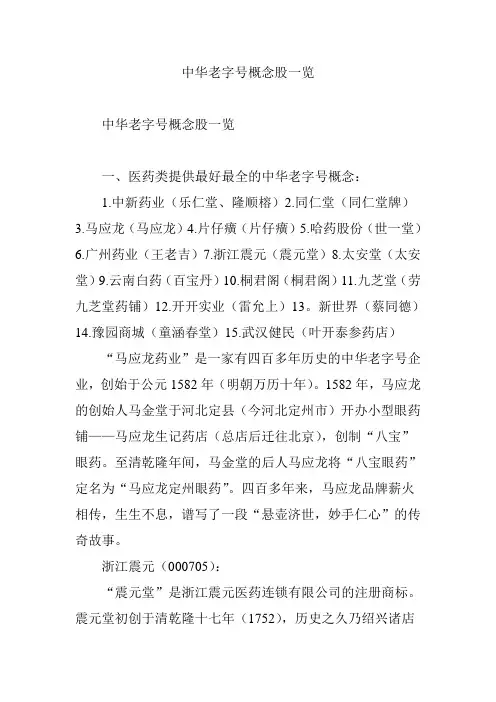 中华老字号概念股一览

中华老字号概念股一览

一、医药类提供最好最全的中华老字号概念：

1.中新药业（乐仁堂、隆顺榕）2.同仁堂（同仁堂牌）3.马应龙（马应龙）4.片仔癀（片仔癀）5.哈药股份（世一堂）6.广州药业（王老吉）7.浙江震元（震元堂）8.太安堂（太安堂）9.云南白药（百宝丹）10.桐君阁（桐君阁）11.九芝堂（劳九芝堂药铺）12.开开实业（雷允上）13。新世界（蔡同德）14.豫园商城（童涵春堂）15.武汉健民（叶开泰参药店）

“马应龙药业”是一家有四百多年历史的中华老字号企业，创始于公元 1582 年（明朝万历十年）。1582 年，马应龙的创始人马金堂于河北定县（今河北定州市）开办小型眼药铺——马应龙生记药店（总店后迁往北京），创制“八宝”眼药。至清乾隆年间，马金堂的后人马应龙将“八宝眼药”定名为“马应龙定州眼药”。四百多年来，马应龙品牌薪火相传，生生不息，谱写了一段“悬壶济世，妙手仁心”的传奇故事。

浙江震元（000705）：

“震元堂”是浙江震元医药连锁有限公司的注册商标。震元堂初创于清乾隆十七年（1752），历史之久乃绍兴诸店